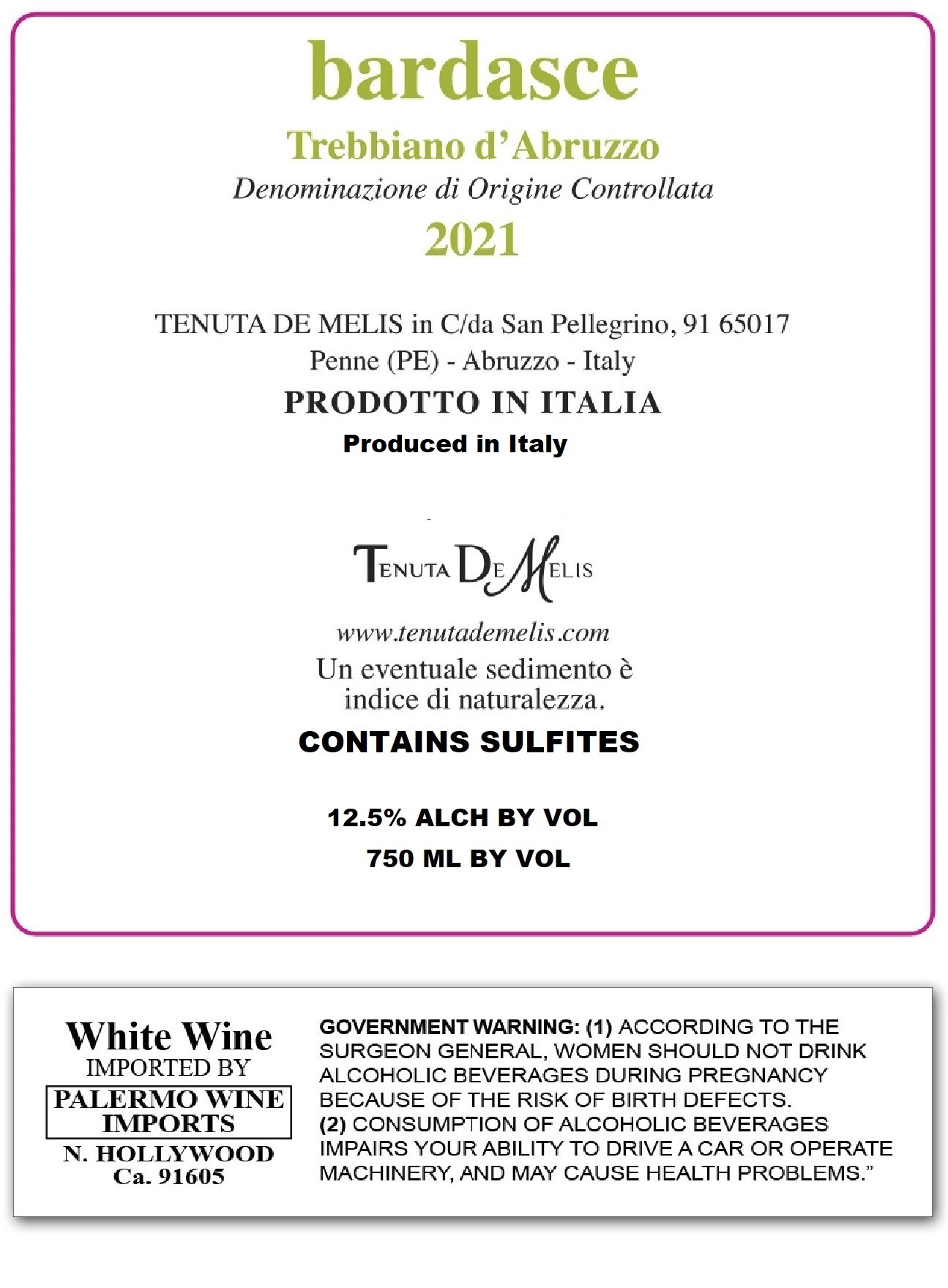 bardasce

Trebbiano d'Abruzzo

Denominazione di Origine Controllata

2021

TENUTA DE MELIS in C/da San Pellegrino, 91 65017 Penne (PE) - Abruzzo - Italy

PRODOTTO IN ITALIA

Produced in Italy

TENUTA DE MELIS

www.tenutademelis.com

Un eventuale sedimento è indice di naturalezza.

CONTAINS SULFITES

12.5% ALCH BY VOL

750 ML BY VOL

White Wine
IMPORTED BY
PALERMO WINE IMPORTS
N. HOLLYWOOD
Ca. 91605

GOVERNMENT WARNING: (1) ACCORDING TO THE SURGEON GENERAL, WOMEN SHOULD NOT DRINK ALCOHOLIC BEVERAGES DURING PREGNANCY BECAUSE OF THE RISK OF BIRTH DEFECTS. (2) CONSUMPTION OF ALCOHOLIC BEVERAGES IMPAIRS YOUR ABILITY TO DRIVE A CAR OR OPERATE MACHINERY, AND MAY CAUSE HEALTH PROBLEMS."